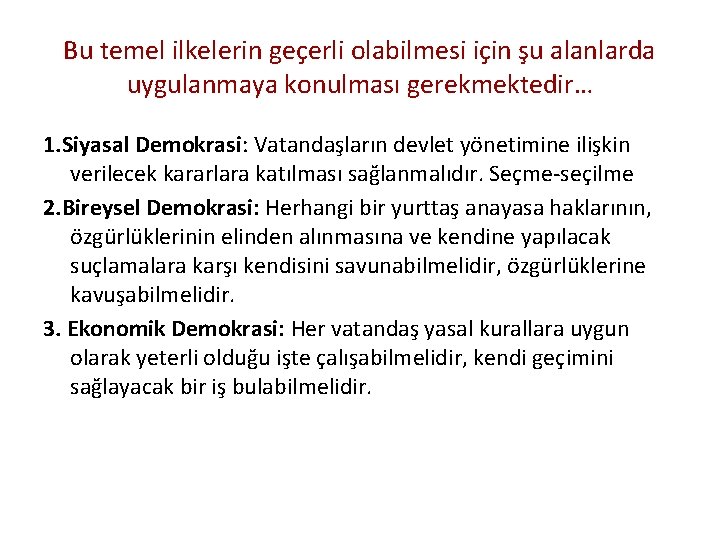 Bu temel ilkelerin geçerli olabilmesi için şu alanlarda uygulanmaya konulması gerekmektedir…

1.Siyasal Demokrasi: Vatandaşların devlet yönetimine ilişkin verilecek kararlara katılması sağlanmalıdır. Seçme-seçilme

2.Bireysel Demokrasi: Herhangi bir yurttaş anayasa haklarının, özgürlüklerinin elinden alınmasına ve kendine yapılacak suçlamalara karşı kendisini savunabilmelidir, özgürlüklerine kavuşabilmelidir.

3. Ekonomik Demokrasi: Her vatandaş yasal kurallara uygun olarak yeterli olduğu işte çalışabilmelidir, kendi geçimini sağlayacak bir iş bulabilmelidir.